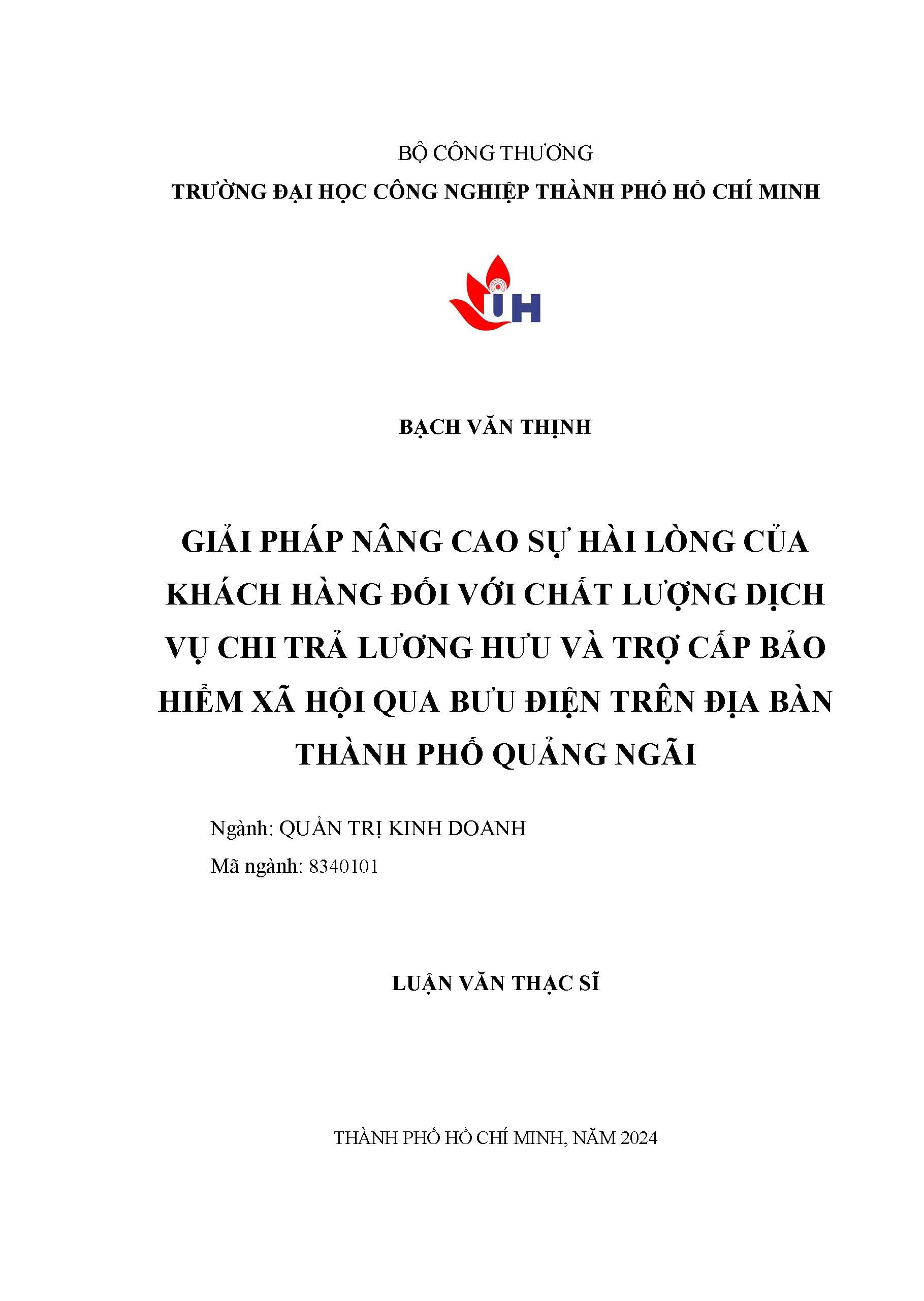 BỘ CÔNG THƯƠNG
TRƯỜNG ĐẠI HỌC CÔNG NGHIỆP THÀNH PHỐ HỒ CHÍ MINH

IUH

BẠCH VĂN THỊNH

GIẢI PHÁP NÂNG CAO SỰ HÀI LÒNG CỦA KHÁCH HÀNG ĐỐI VỚI CHẤT LƯỢNG DỊCH VỤ CHI TRẢ LƯƠNG HƯU VÀ TRỢ CẤP BẢO HIỂM XÃ HỘI QUA BƯU ĐIỆN TRÊN ĐỊA BÀN THÀNH PHỐ QUẢNG NGÃI

Ngành: QUẢN TRỊ KINH DOANH
Mã ngành: 8340101

LUẬN VĂN THẠC SĨ

THÀNH PHỐ HỒ CHÍ MINH, NĂM 2024